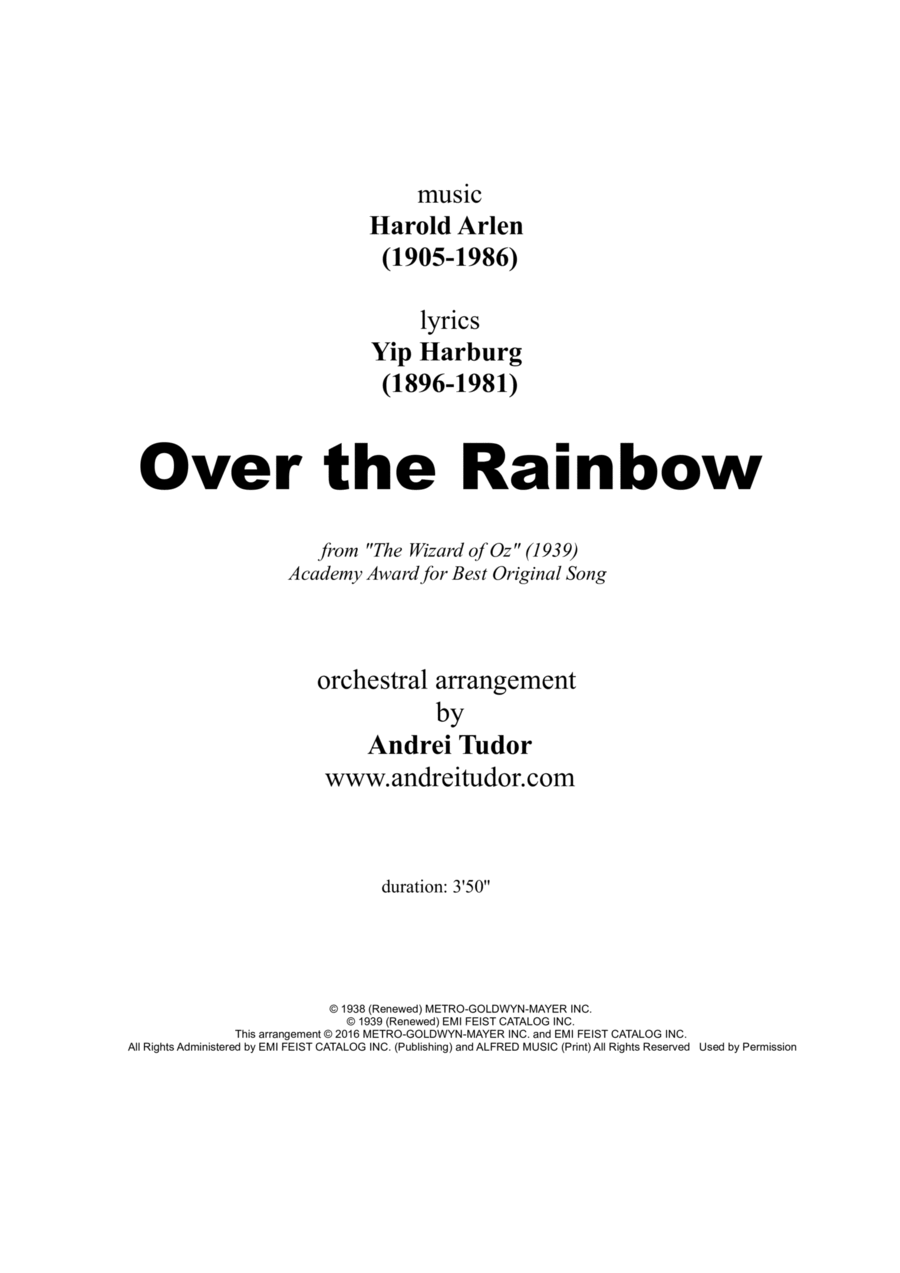 music
Harold Arlen
(1905-1986)

lyrics
Yip Harburg
(1896-1981)

Over the Rainbow

from "The Wizard of Oz" (1939)
Academy Award for Best Original Song

orchestral arrangement
by
Andrei Tudor
www.andreitudor.com

duration: 3'50"

© 1938 (Renewed) METRO-GOLDWYN-MAYER INC.
© 1939 (Renewed) EMI FEIST CATALOG INC.
This arrangement © 2016 METRO-GOLDWYN-MAYER INC. and EMI FEIST CATALOG INC.
All Rights Administered by EMI FEIST CATALOG INC. (Publishing) and ALFRED MUSIC (Print) All Rights Reserved Used by Permission